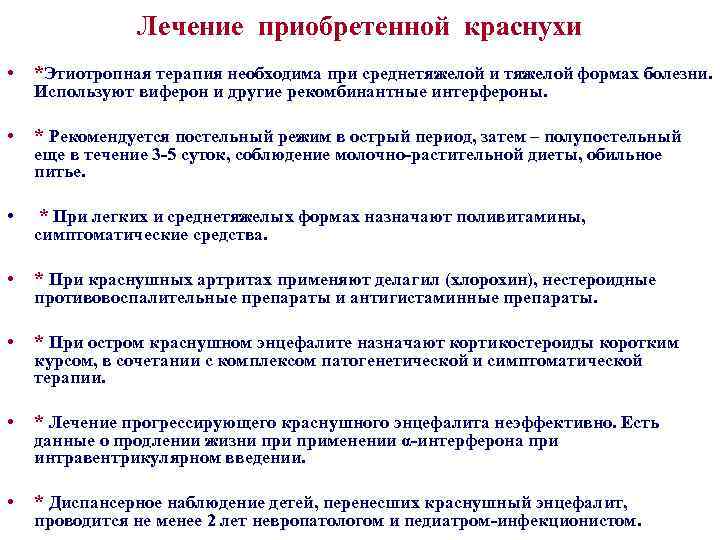 Лечение приобретенной краснухи

• *Этиотропная терапия необходима при среднетяжелой и тяжелой формах болезни. Используют виферон и другие рекомбинантные интерфероны.

• * Рекомендуется постельный режим в острый период, затем – полупостельный еще в течение 3-5 суток, соблюдение молочно-растительной диеты, обильное питье.

• * При легких и среднетяжелых формах назначают поливитамины, симптоматические средства.

• * При краснушных артритах применяют делагил (хлорохин), нестероидные противовоспалительные препараты и антигистаминные препараты.

• * При остром краснушном энцефалите назначают кортикостероиды коротким курсом, в сочетании с комплексом патогенетической и симптоматической терапии.

• * Лечение прогрессирующего краснушного энцефалита неэффективно. Есть данные о продлении жизни при применении α-интерферона при интравентрикулярном введении.

• * Диспансерное наблюдение детей, перенесших краснушный энцефалит, проводится не менее 2 лет невропатологом и педиатром-инфекционистом.